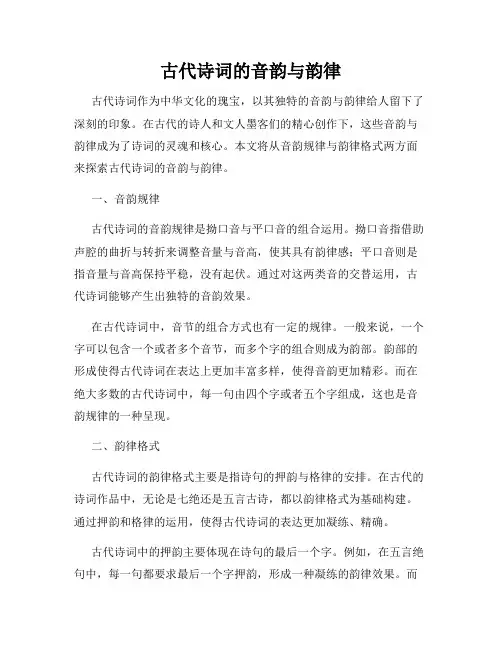 古代诗词的音韵与韵律

古代诗词作为中华文化的瑰宝，以其独特的音韵与韵律给人留下了深刻的印象。在古代的诗人和文人墨客们的精心创作下，这些音韵与韵律成为了诗词的灵魂和核心。本文将从音韵规律与韵律格式两方面来探索古代诗词的音韵与韵律。

一、音韵规律

古代诗词的音韵规律是拗口音与平口音的组合运用。拗口音指借助声腔的曲折与转折来调整音量与音高，使其具有韵律感；平口音则是指音量与音高保持平稳，没有起伏。通过对这两类音的交替运用，古代诗词能够产生出独特的音韵效果。

在古代诗词中，音节的组合方式也有一定的规律。一般来说，一个字可以包含一个或者多个音节，而多个字的组合则成为韵部。韵部的形成使得古代诗词在表达上更加丰富多样，使得音韵更加精彩。而在绝大多数的古代诗词中，每一句由四个字或者五个字组成，这也是音韵规律的一种呈现。

二、韵律格式

古代诗词的韵律格式主要是指诗句的押韵与格律的安排。在古代的诗词作品中，无论是七绝还是五言古诗，都以韵律格式为基础构建。通过押韵和格律的运用，使得古代诗词的表达更加凝练、精确。

古代诗词中的押韵主要体现在诗句的最后一个字。例如，在五言绝句中，每一句都要求最后一个字押韵，形成一种凝练的韵律效果。而